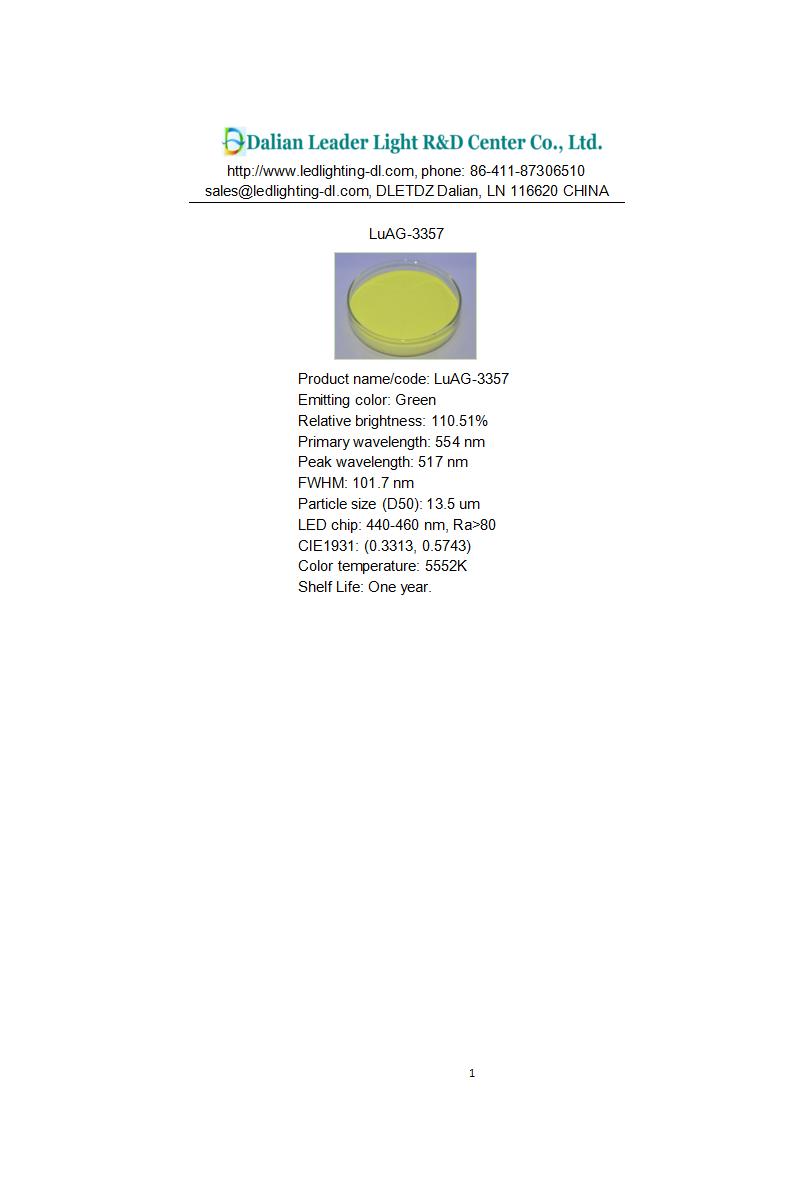 Dalian Leader Light R&D Center Co., Ltd.
http://www.ledlighting-dl.com, phone: 86-411-87306510
sales@ledlighting-dl.com, DLETDZ Dalian, LN 116620 CHINA

LuAG-3357

Product name/code: LuAG-3357
Emitting color: Green
Relative brightness: 110.51%
Primary wavelength: 554 nm
Peak wavelength: 517 nm
FWHM: 101.7 nm
Particle size (D50): 13.5 um
LED chip: 440-460 nm, Ra>80
CIE1931: (0.3313, 0.5743)
Color temperature: 5552K
Shelf Life: One year.

1